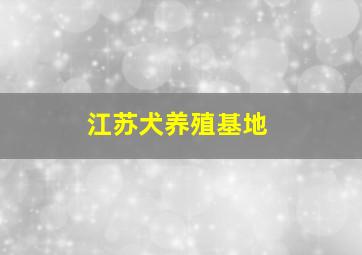 江苏犬养殖基地